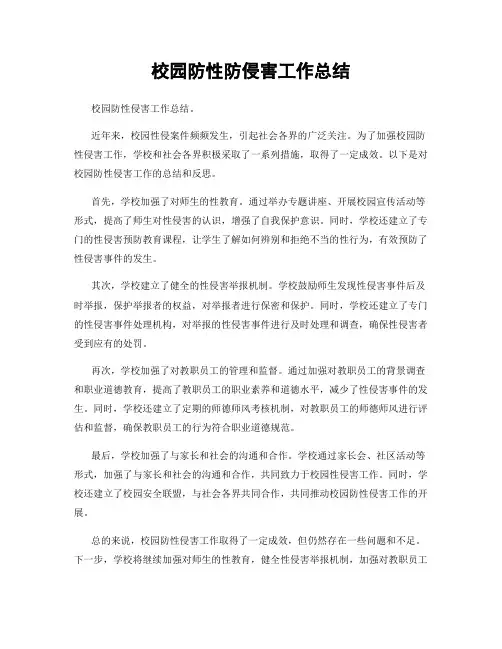 校园防性防侵害工作总结

校园防性侵害工作总结。

近年来，校园性侵案件频频发生，引起社会各界的广泛关注。为了加强校园防性侵害工作，学校和社会各界积极采取了一系列措施，取得了一定成效。以下是对校园防性侵害工作的总结和反思。

首先，学校加强了对师生的性教育。通过举办专题讲座、开展校园宣传活动等形式，提高了师生对性侵害的认识，增强了自我保护意识。同时，学校还建立了专门的性侵害预防教育课程，让学生了解如何辨别和拒绝不当的性行为，有效预防了性侵害事件的发生。

其次，学校建立了健全的性侵害举报机制。学校鼓励师生发现性侵害事件后及时举报，保护举报者的权益，对举报者进行保密和保护。同时，学校还建立了专门的性侵害事件处理机构，对举报的性侵害事件进行及时处理和调查，确保性侵害者受到应有的处罚。

再次，学校加强了对教职员工的管理和监督。通过加强对教职员工的背景调查和职业道德教育，提高了教职员工的职业素养和道德水平，减少了性侵害事件的发生。同时，学校还建立了定期的师德师风考核机制，对教职员工的师德师风进行评估和监督，确保教职员工的行为符合职业道德规范。

最后，学校加强了与家长和社会的沟通和合作。学校通过家长会、社区活动等形式，加强了与家长和社会的沟通和合作，共同致力于校园性侵害工作。同时，学校还建立了校园安全联盟，与社会各界共同合作，共同推动校园防性侵害工作的开展。

总的来说，校园防性侵害工作取得了一定成效，但仍然存在一些问题和不足。下一步，学校将继续加强对师生的性教育，健全性侵害举报机制，加强对教职员工